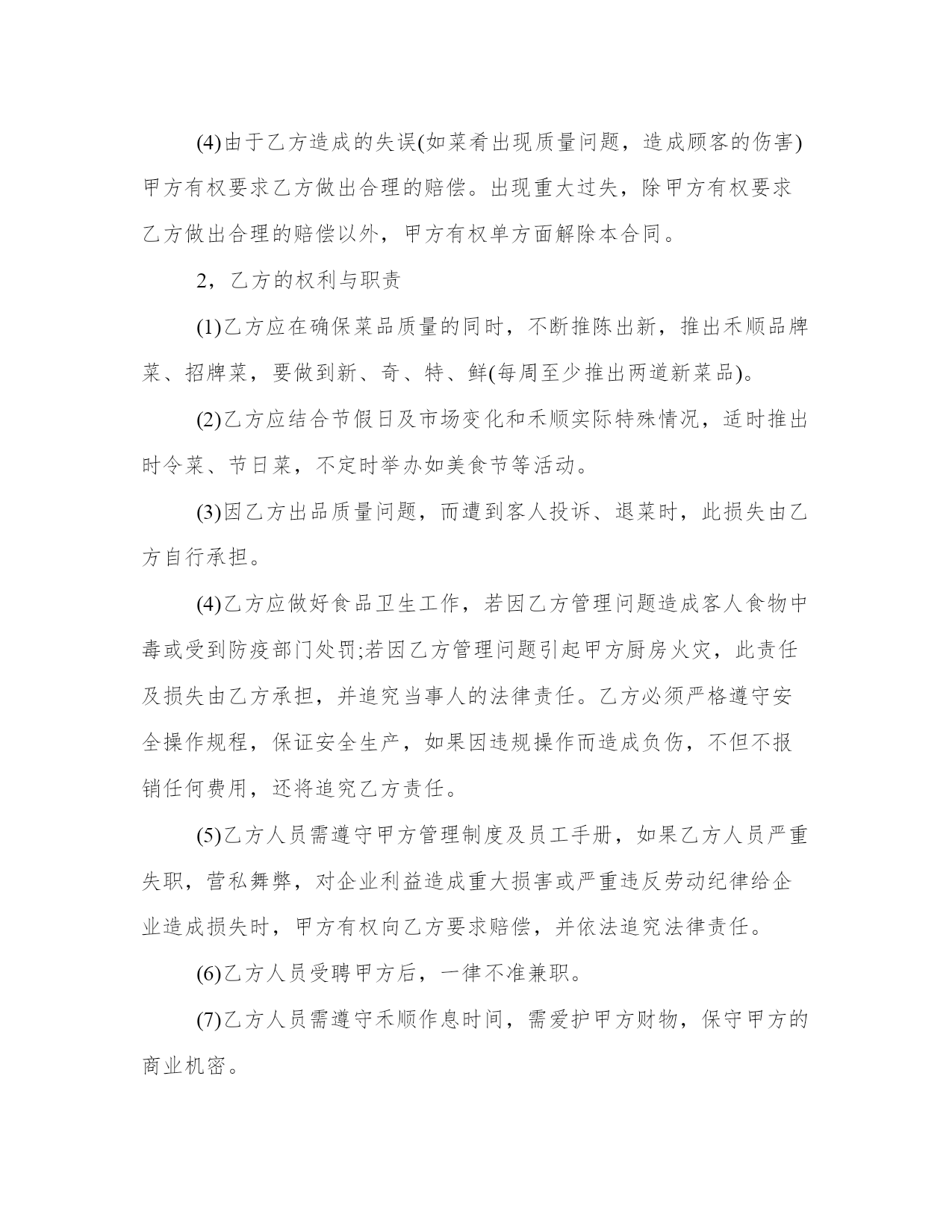 (4)由于乙方造成的失误(如菜肴出现质量问题，造成顾客的伤害)甲方有权要求乙方做出合理的赔偿。出现重大过失，除甲方有权要求乙方做出合理的赔偿以外，甲方有权单方面解除本合同。

2，乙方的权利与职责

(1)乙方应在确保菜品质量的同时，不断推陈出新，推出禾顺品牌菜、招牌菜，要做到新、奇、特、鲜(每周至少推出两道新菜品)。

(2)乙方应结合节假日及市场变化和禾顺实际特殊情况，适时推出时令菜、节日菜，不定时举办如美食节等活动。

(3)因乙方出品质量问题，而遭到客人投诉、退菜时，此损失由乙方自行承担。

(4)乙方应做好食品卫生工作，若因乙方管理问题造成客人食物中毒或受到防疫部门处罚;若因乙方管理问题引起甲方厨房火灾，此责任及损失由乙方承担，并追究当事人的法律责任。乙方必须严格遵守安全操作规程，保证安全生产，如果因违规操作而造成负伤，不但不报销任何费用，还将追究乙方责任。

(5)乙方人员需遵守甲方管理制度及员工手册，如果乙方人员严重失职，营私舞弊，对企业利益造成重大损害或严重违反劳动纪律给企业造成损失时，甲方有权向乙方要求赔偿，并依法追究法律责任。

(6)乙方人员受聘甲方后，一律不准兼职。

(7)乙方人员需遵守禾顺作息时间，需爱护甲方财物，保守甲方的商业机密。